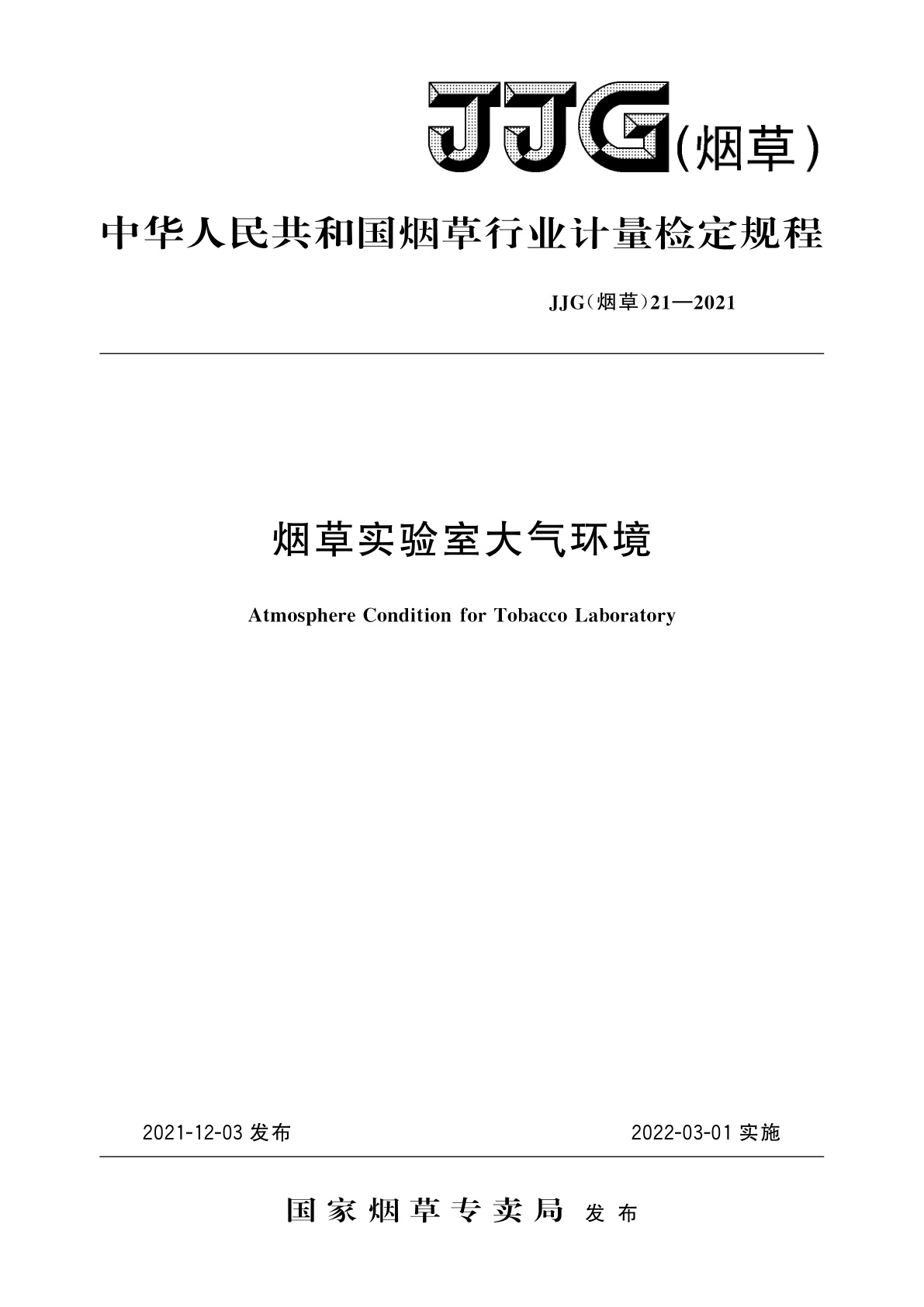 JJG(烟草)

中华人民共和国烟草行业计量检定规程

JJG(烟草)21—2021

烟草实验室大气环境

Atmosphere Condition for Tobacco Laboratory

2021-12-03 发布

2022-03-01 实施

国家烟草专卖局 发布